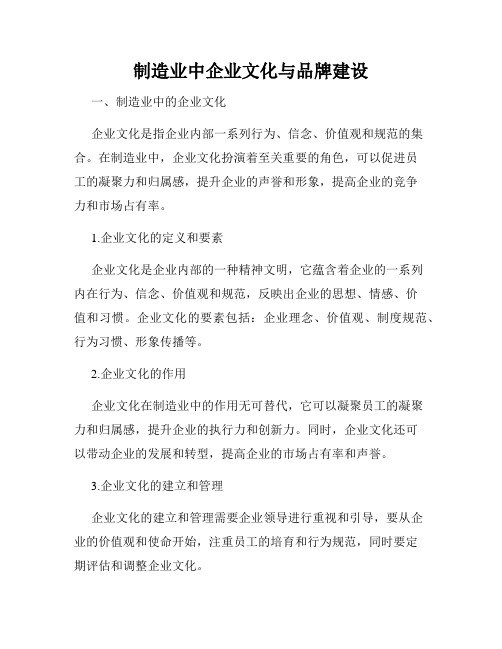 制造业中企业文化与品牌建设

一、制造业中的企业文化

企业文化是指企业内部一系列行为、信念、价值观和规范的集合。在制造业中，企业文化扮演着至关重要的角色，可以促进员工的凝聚力和归属感，提升企业的声誉和形象，提高企业的竞争力和市场占有率。

1.企业文化的定义和要素

企业文化是企业内部的一种精神文明，它蕴含着企业的一系列内在行为、信念、价值观和规范，反映出企业的思想、情感、价值和习惯。企业文化的要素包括：企业理念、价值观、制度规范、行为习惯、形象传播等。

2.企业文化的作用

企业文化在制造业中的作用无可替代，它可以凝聚员工的凝聚力和归属感，提升企业的执行力和创新力。同时，企业文化还可以带动企业的发展和转型，提高企业的市场占有率和声誉。

3.企业文化的建立和管理

企业文化的建立和管理需要企业领导进行重视和引导，要从企业的价值观和使命开始，注重员工的培育和行为规范，同时要定期评估和调整企业文化。